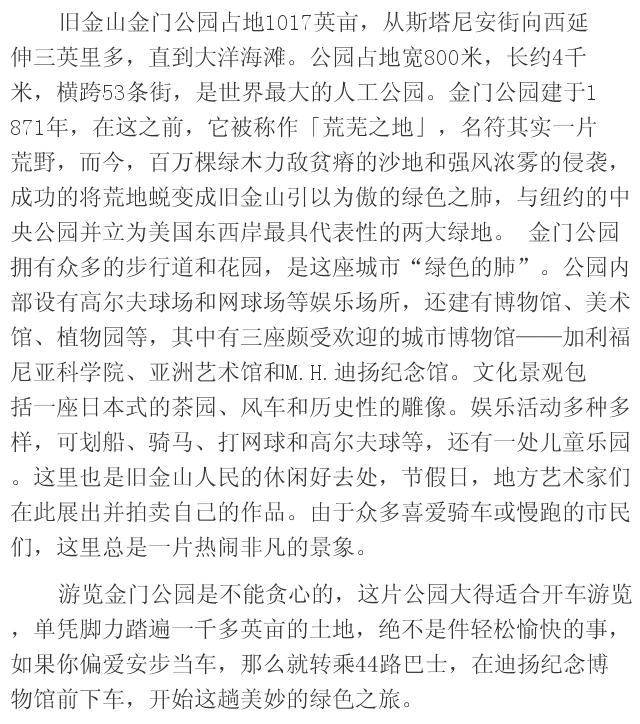 旧金山金门公园占地1017英亩，从斯塔尼安街向西延伸三英里多，直到大洋海滩。公园占地宽800米，长约4千米，横跨53条街，是世界最大的人工公园。金门公园建于1871年，在这之前，它被称作「荒芜之地」，名符其实一片荒野，而今，百万棵绿木力敌贫瘠的沙地和强风浓雾的侵袭，成功的将荒地蜕变成旧金山引以为傲的绿色之肺，与纽约的中央公园并立为美国东西岸最具代表性的两大绿地。 金门公园拥有众多的步行道和花园，是这座城市“绿色的肺”。公园内部设有高尔夫球场和网球场等娱乐场所，还建有博物馆、美术馆、植物园等，其中有三座颇受欢迎的城市博物馆——加利福尼亚科学院、亚洲艺术馆和M.H.迪扬纪念馆。文化景观包括一座日本式的茶园、风车和历史性的雕像。娱乐活动多种多样，可划船、骑马、打网球和高尔夫球等，还有一处儿童乐园。这里也是旧金山人民的休闲好去处，节假日，地方艺术家们在此展出并拍卖自己的作品。由于众多喜爱骑车或慢跑的市民们，这里总是一片热闹非凡的景象。

游览金门公园是不能贪心的，这片公园大得适合开车游览，单凭脚力踏遍一千多英亩的土地，绝不是件轻松愉快的事，如果你偏爱安步当车，那么就转乘44路巴士，在迪扬纪念博物馆前下车，开始这趟美妙的绿色之旅。